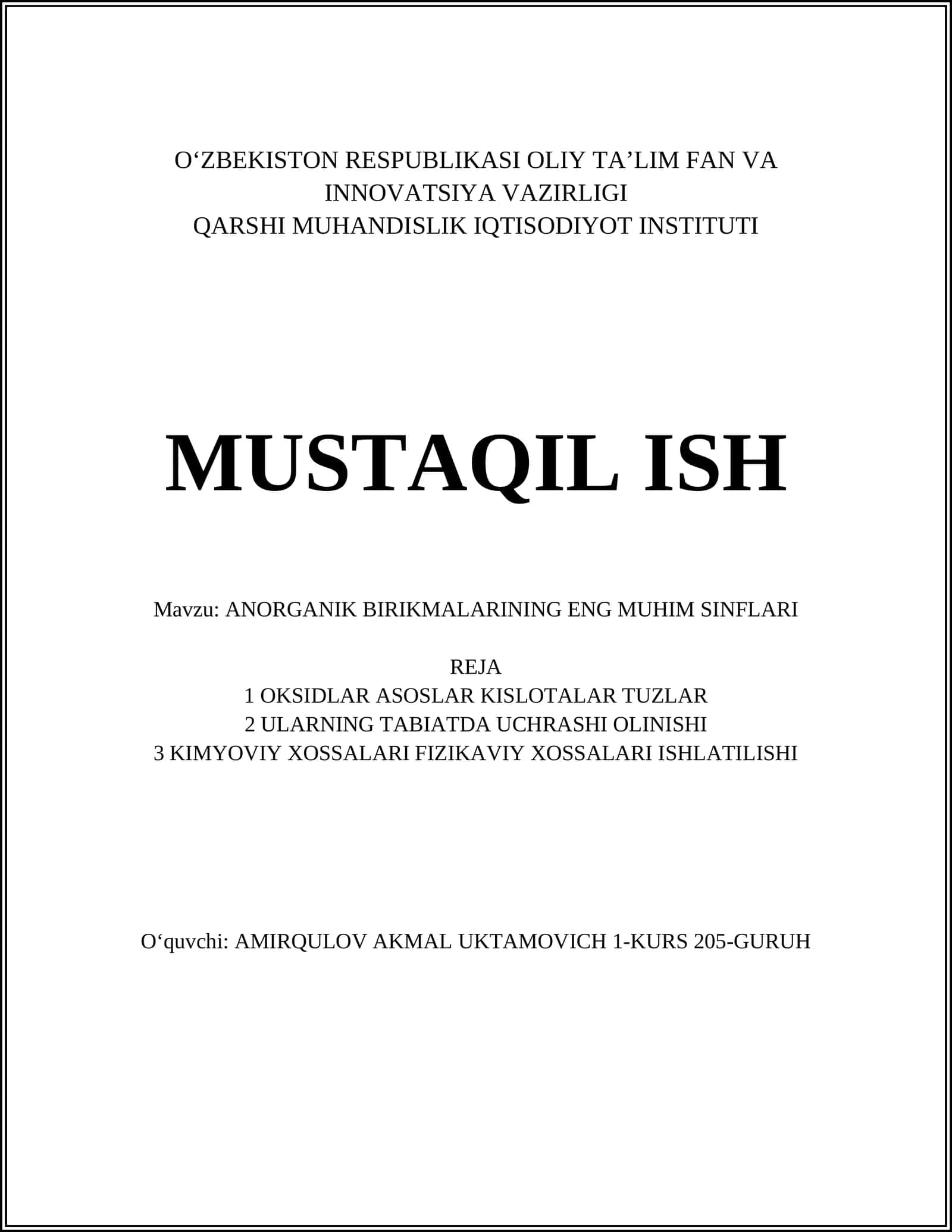 O‘ZBEKISTON RESPUBLIKASI OLIY TA’LIM FAN VA INNOVATSIYA VAZIRLIGI
QARSHI MUHANDISLIK IQTISODIYOT INSTITUTI

MUSTAQIL ISH

Mavzu: ANORGANIK BIRIKMALARINING ENG MUHIM SINFLARI

REJA
1 OKSIDLAR ASOSLAR KISLOTALAR TUZLAR
2 ULARNING TABIATDA UCHRASHI OLINISHI
3 KIMYOVIY XOSSALARI FIZIKAVIY XOSSALARI ISHLATILISHI

O‘quvchi: AMIRQULOV AKMAL UKTAMOVICH 1-KURS 205-GURUH